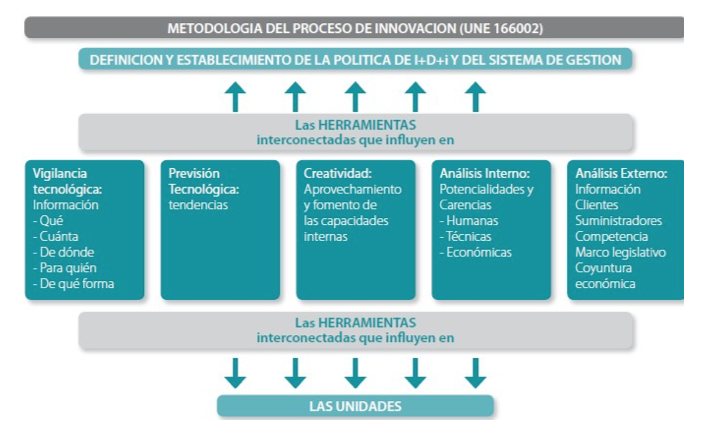 METODOLOGIA DEL PROCESO DE INNOVACION (UNE 166002)

DEFINICION Y ESTABLECIMIENTO DE LA POLITICA DE I+D+i Y DEL SISTEMA DE GESTION

Las HERRAMIENTAS
interconectadas que influyen en

Vigilancia tecnológica:
Información
- Qué
- Cuánta
- De dónde
- Para quién
- De qué forma

Previsión Tecnológica:
tendencias

Creatividad:
Aprovechamiento y fomento de las capacidades internas

Análisis Interno:
Potencialidades y Carencias
- Humanas
- Técnicas
- Económicas

Análisis Externo:
Información
Clientes
Suministradores
Competencia
Marco legislativo
Coyuntura económica

Las HERRAMIENTAS
interconectadas que influyen en

LAS UNIDADES